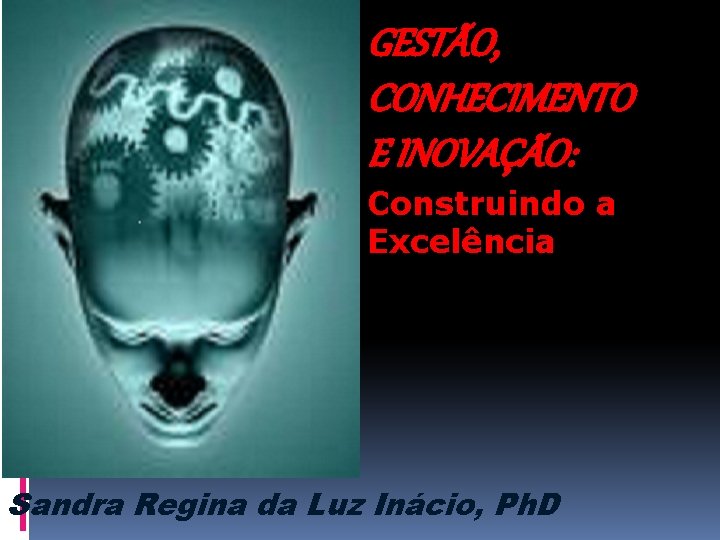 GESTÃO, CONHECIMENTO E INOVAÇÃO:

Construindo a Excelência

Sandra Regina da Luz Inácio, PhD